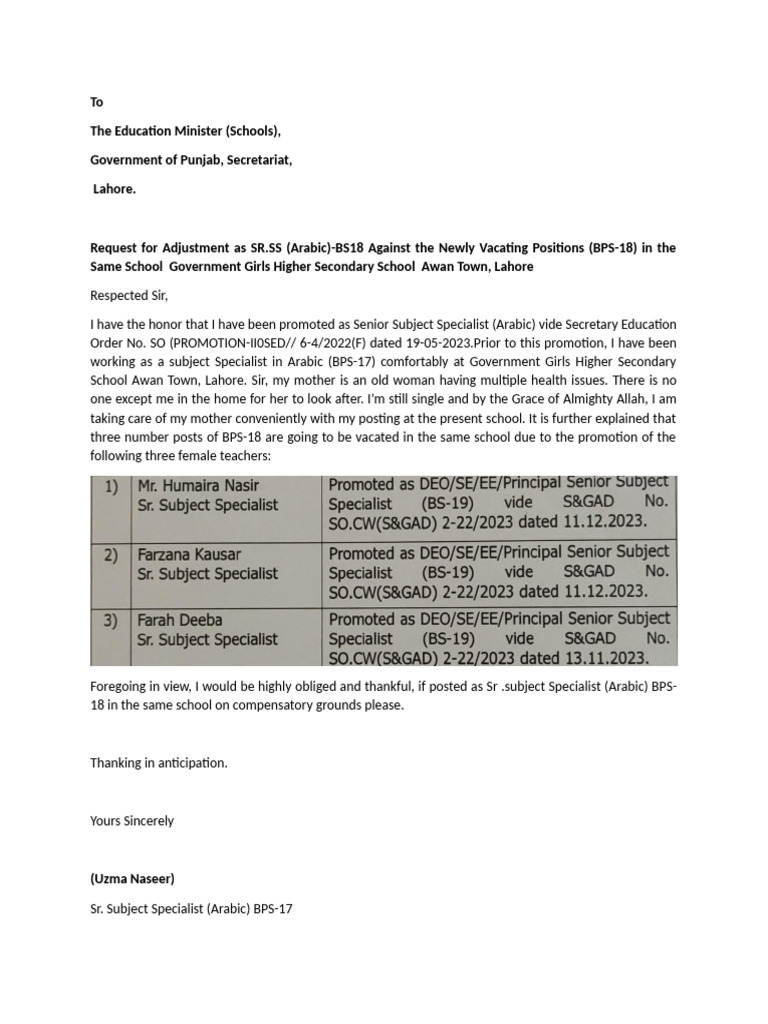 To

The Education Minister (Schools),

Government of Punjab, Secretariat,

Lahore.

Request for Adjustment as SR.SS (Arabic)-BS18 Against the Newly Vacating Positions (BPS-18) in the Same School Government Girls Higher Secondary School Awan Town, Lahore

Respected Sir,

I have the honor that I have been promoted as Senior Subject Specialist (Arabic) vide Secretary Education Order No. SO (PROMOTION-II0SED// 6-4/2022(F) dated 19-05-2023.Prior to this promotion, I have been working as a subject Specialist in Arabic (BPS-17) comfortably at Government Girls Higher Secondary School Awan Town, Lahore. Sir, my mother is an old woman having multiple health issues. There is no one except me in the home for her to look after. I'm still single and by the Grace of Almighty Allah, I am taking care of my mother conveniently with my posting at the present school. It is further explained that three number posts of BPS-18 are going to be vacated in the same school due to the promotion of the following three female teachers:

| 1) | Mr. Humaira Nasir Sr. Subject Specialist | Promoted as DEO/SE/EE/Principal Senior Subject Specialist (BS-19) vide S&GAD No. SO.CW(S&GAD) 2-22/2023 dated 11.12.2023. |
|---|---|---|
| 2) | Farzana Kausar Sr. Subject Specialist | Promoted as DEO/SE/EE/Principal Senior Subject Specialist (BS-19) vide S&GAD No. SO.CW(S&GAD) 2-22/2023 dated 11.12.2023. |
| 3) | Farah Deeba Sr. Subject Specialist | Promoted as DEO/SE/EE/Principal Senior Subject Specialist (BS-19) vide S&GAD No. SO.CW(S&GAD) 2-22/2023 dated 13.11.2023. |

Foregoing in view, I would be highly obliged and thankful, if posted as Sr .subject Specialist (Arabic) BPS-18 in the same school on compensatory grounds please.

Thanking in anticipation.

Yours Sincerely

(Uzma Naseer)

Sr. Subject Specialist (Arabic) BPS-17